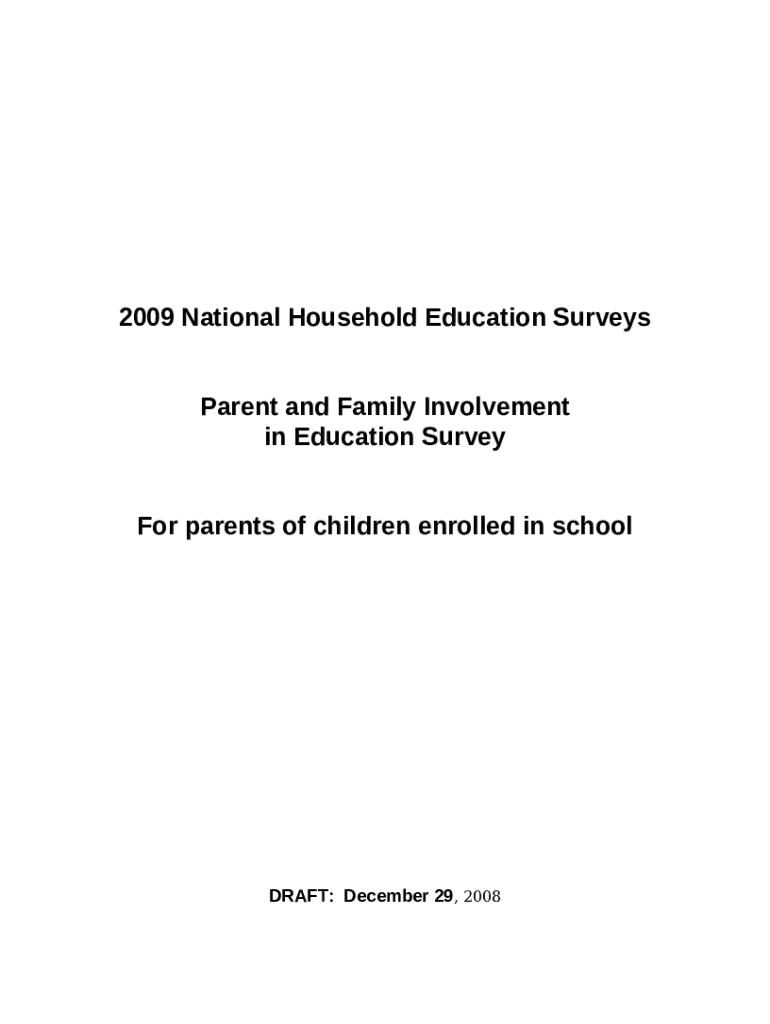 2009 National Household Education Surveys

Parent and Family Involvement in Education Survey

For parents of children enrolled in school

DRAFT: December 29, 2008